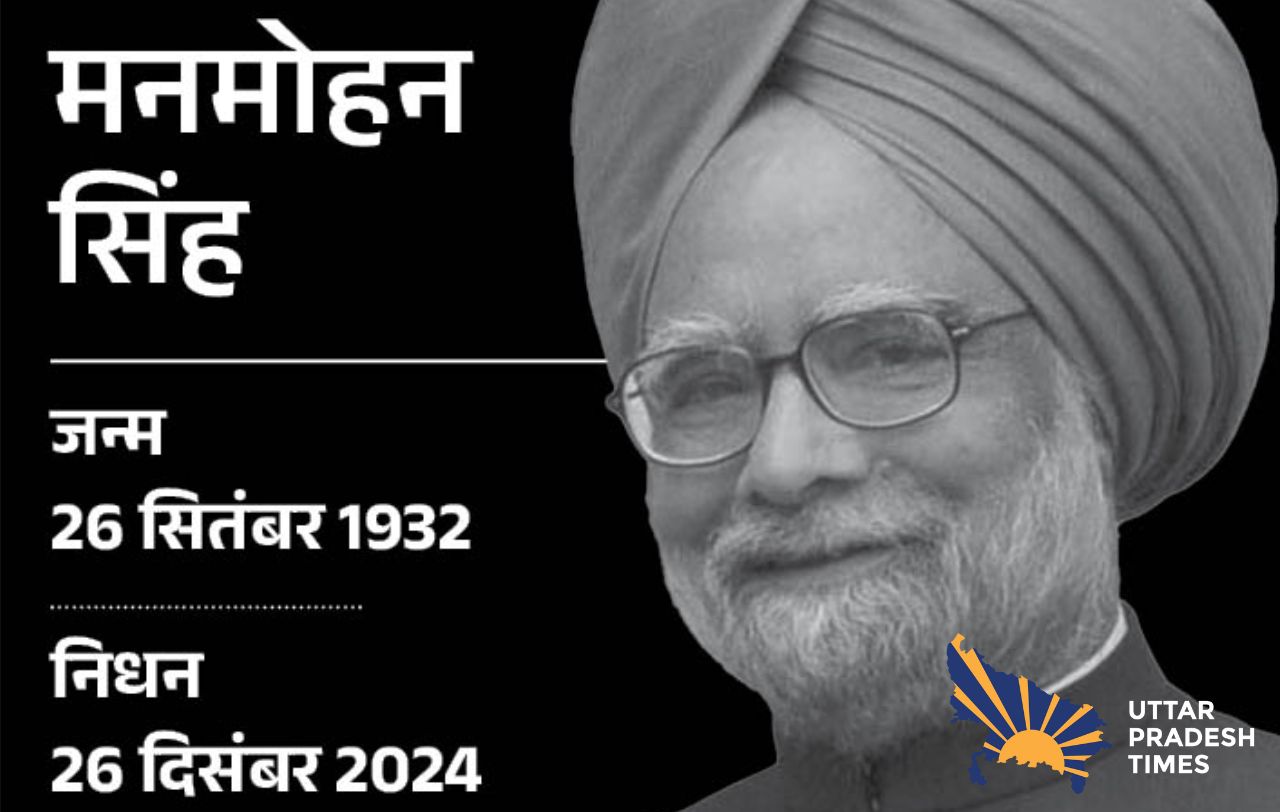 मनमोहन सिंह

जन्म
26 सितंबर 1932

निधन
26 दिसंबर 2024

UTTAR PRADESH TIMES